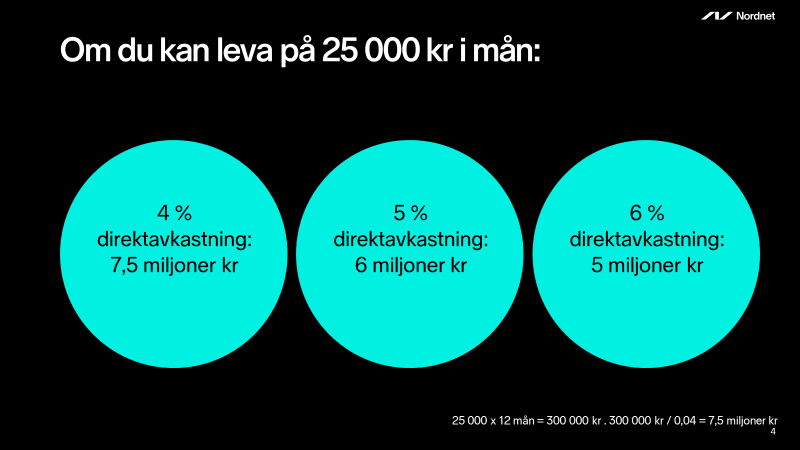 Nordnet

Om du kan leva på 25 000 kr i mån:

4 %
direktavkastning:
7,5 miljoner kr

5 %
direktavkastning:
6 miljoner kr

6 %
direktavkastning:
5 miljoner kr

25 000 x 12 mån = 300 000 kr . 300 000 kr / 0,04 = 7,5 miljoner kr

4